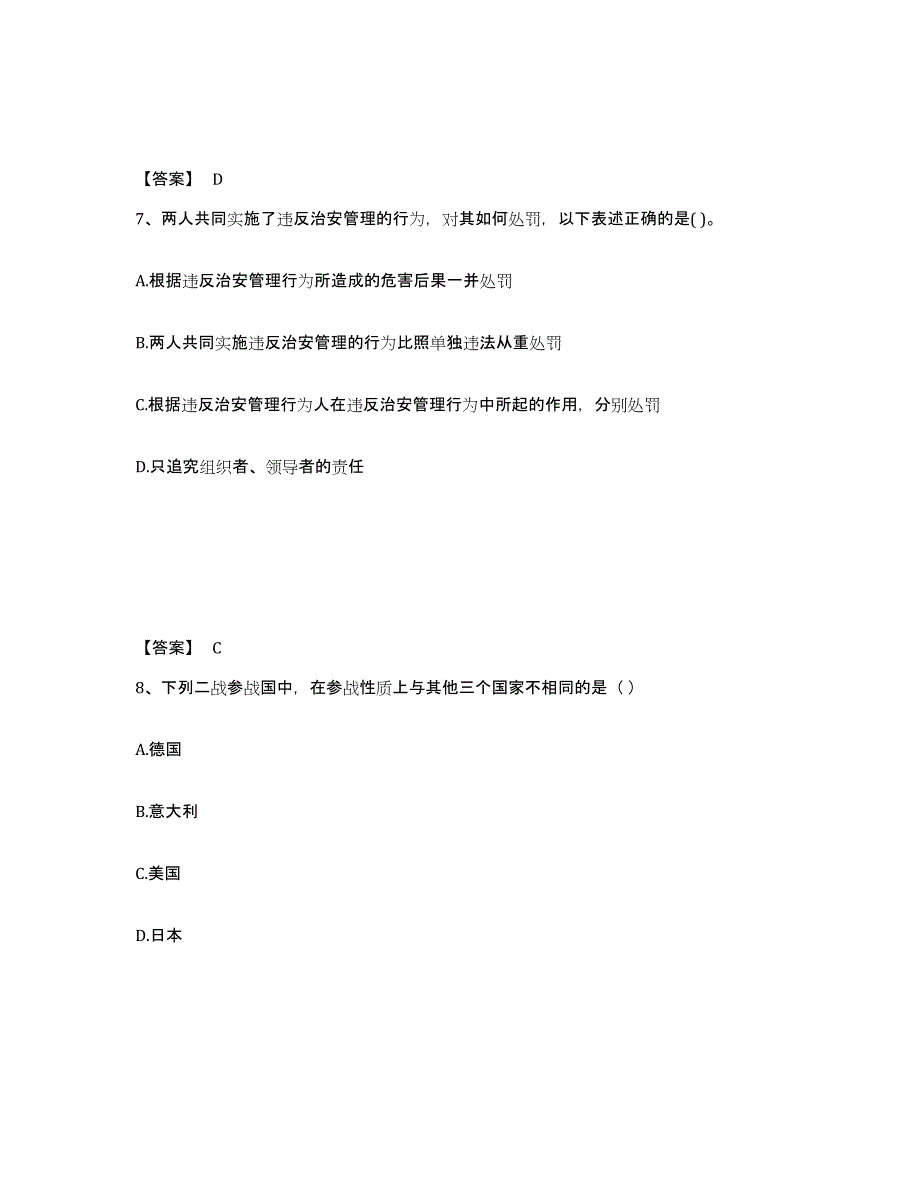 【答案】 D

7、两人共同实施了违反治安管理的行为，对其如何处罚，以下表述正确的是( )。

A.根据违反治安管理行为所造成的危害后果一并处罚

B.两人共同实施违反治安管理的行为比照单独违法从重处罚

C.根据违反治安管理行为人在违反治安管理行为中所起的作用，分别处罚

D.只追究组织者、领导者的责任

【答案】 C

8、下列二战参战国中，在参战性质上与其他三个国家不相同的是（ ）

A.德国

B.意大利

C.美国

D.日本